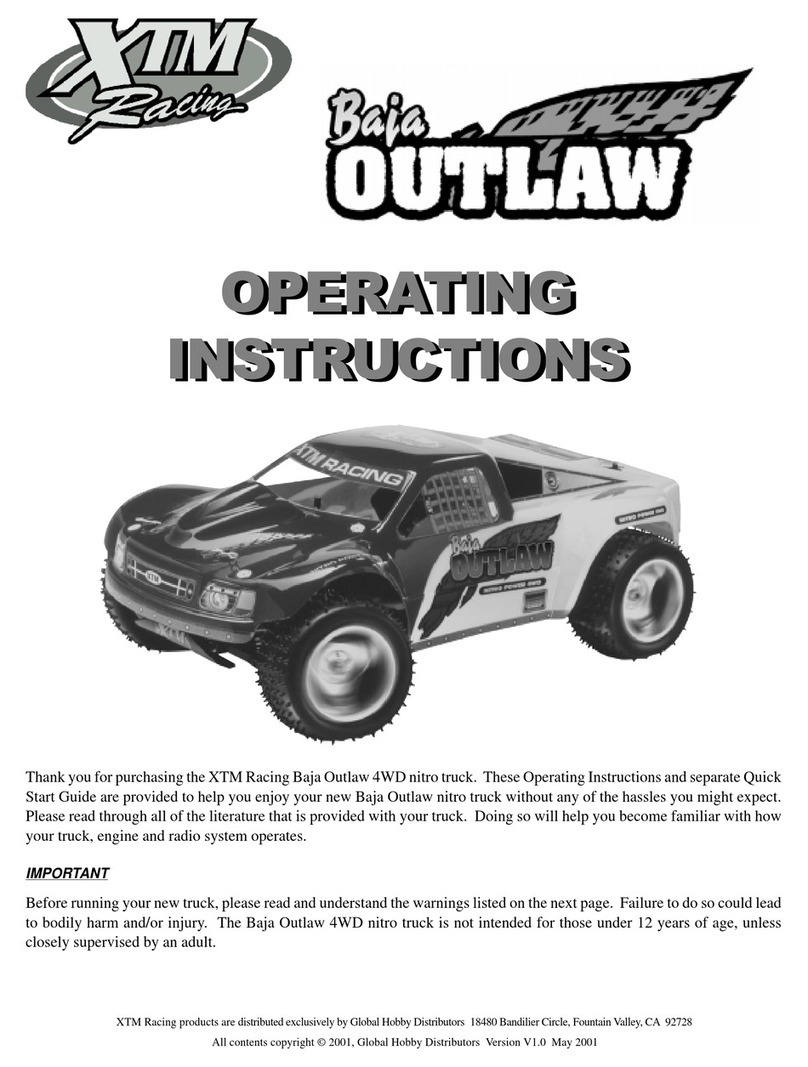 XTM Racing

Baja OUTLAW

OPERATING INSTRUCTIONS

XTM RACING

Baja OUTLAW

Thank you for purchasing the XTM Racing Baja Outlaw 4WD nitro truck. These Operating Instructions and separate Quick Start Guide are provided to help you enjoy your new Baja Outlaw nitro truck without any of the hassles you might expect. Please read through all of the literature that is provided with your truck. Doing so will help you become familiar with how your truck, engine and radio system operates.

IMPORTANT

Before running your new truck, please read and understand the warnings listed on the next page. Failure to do so could lead to bodily harm and/or injury. The Baja Outlaw 4WD nitro truck is not intended for those under 12 years of age, unless closely supervised by an adult.

XTM Racing products are distributed exclusively by Global Hobby Distributors 18480 Bandilier Circle, Fountain Valley, CA 92728

All contents copyright © 2001, Global Hobby Distributors Version V1.0 May 2001